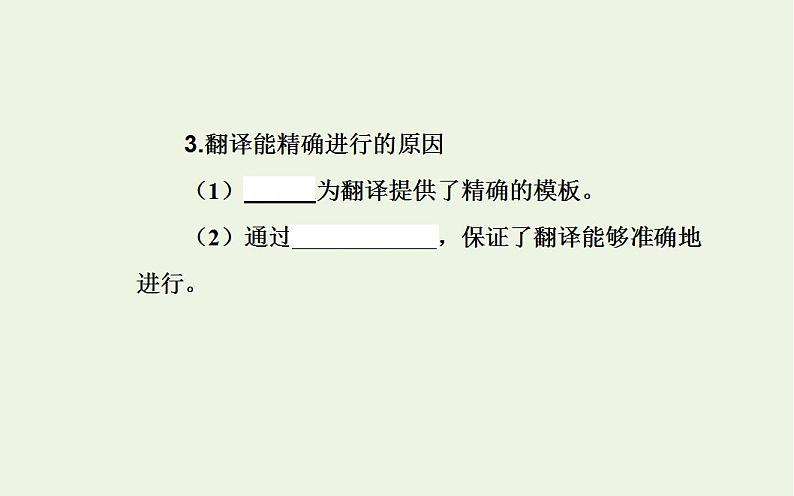 3.翻译能精确进行的原因

（1）______为翻译提供了精确的模板。

（2）通过____________，保证了翻译能够准确地进行。